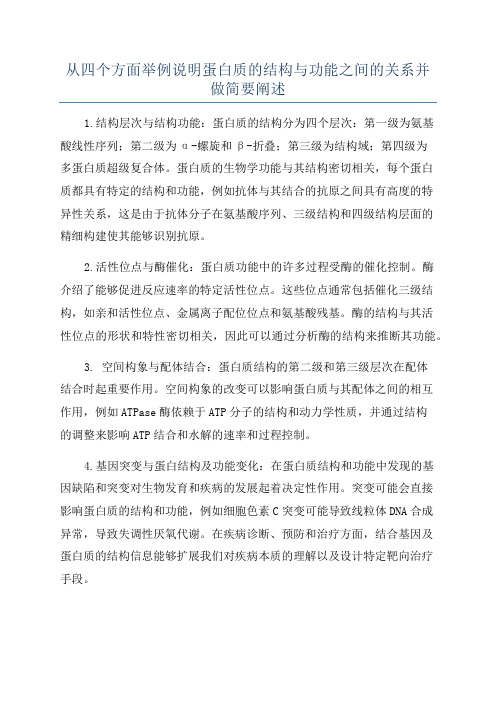 从四个方面举例说明蛋白质的结构与功能之间的关系并做简要阐述

1.结构层次与结构功能：蛋白质的结构分为四个层次：第一级为氨基酸线性序列；第二级为α-螺旋和β-折叠；第三级为结构域；第四级为多蛋白质超级复合体。蛋白质的生物学功能与其结构密切相关，每个蛋白质都具有特定的结构和功能，例如抗体与其结合的抗原之间具有高度的特异性关系，这是由于抗体分子在氨基酸序列、三级结构和四级结构层面的精细构建使其能够识别抗原。

2.活性位点与酶催化：蛋白质功能中的许多过程受酶的催化控制。酶介绍了能够促进反应速率的特定活性位点。这些位点通常包括催化三级结构，如亲和活性位点、金属离子配位位点和氨基酸残基。酶的结构与其活性位点的形状和特性密切相关，因此可以通过分析酶的结构来推断其功能。

3. 空间构象与配体结合：蛋白质结构的第二级和第三级层次在配体结合时起重要作用。空间构象的改变可以影响蛋白质与其配体之间的相互作用，例如ATPase酶依赖于ATP分子的结构和动力学性质，并通过结构的调整来影响ATP结合和水解的速率和过程控制。

4.基因突变与蛋白结构及功能变化：在蛋白质结构和功能中发现的基因缺陷和突变对生物发育和疾病的发展起着决定性作用。突变可能会直接影响蛋白质的结构和功能，例如细胞色素C突变可能导致线粒体DNA合成异常，导致失调性厌氧代谢。在疾病诊断、预防和治疗方面，结合基因及蛋白质的结构信息能够扩展我们对疾病本质的理解以及设计特定靶向治疗手段。